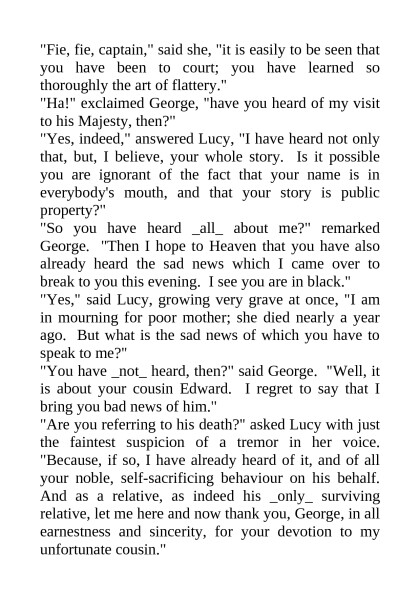 "Fie, fie, captain," said she, "it is easily to be seen that you have been to court; you have learned so thoroughly the art of flattery."

"Ha!" exclaimed George, "have you heard of my visit to his Majesty, then?"

"Yes, indeed," answered Lucy, "I have heard not only that, but, I believe, your whole story. Is it possible you are ignorant of the fact that your name is in everybody's mouth, and that your story is public property?"

"So you have heard _all_ about me?" remarked George. "Then I hope to Heaven that you have also already heard the sad news which I came over to break to you this evening. I see you are in black."

"Yes," said Lucy, growing very grave at once, "I am in mourning for poor mother; she died nearly a year ago. But what is the sad news of which you have to speak to me?"

"You have _not_ heard, then?" said George. "Well, it is about your cousin Edward. I regret to say that I bring you bad news of him."

"Are you referring to his death?" asked Lucy with just the faintest suspicion of a tremor in her voice. "Because, if so, I have already heard of it, and of all your noble, self-sacrificing behaviour on his behalf. And as a relative, as indeed his _only_ surviving relative, let me here and now thank you, George, in all earnestness and sincerity, for your devotion to my unfortunate cousin."